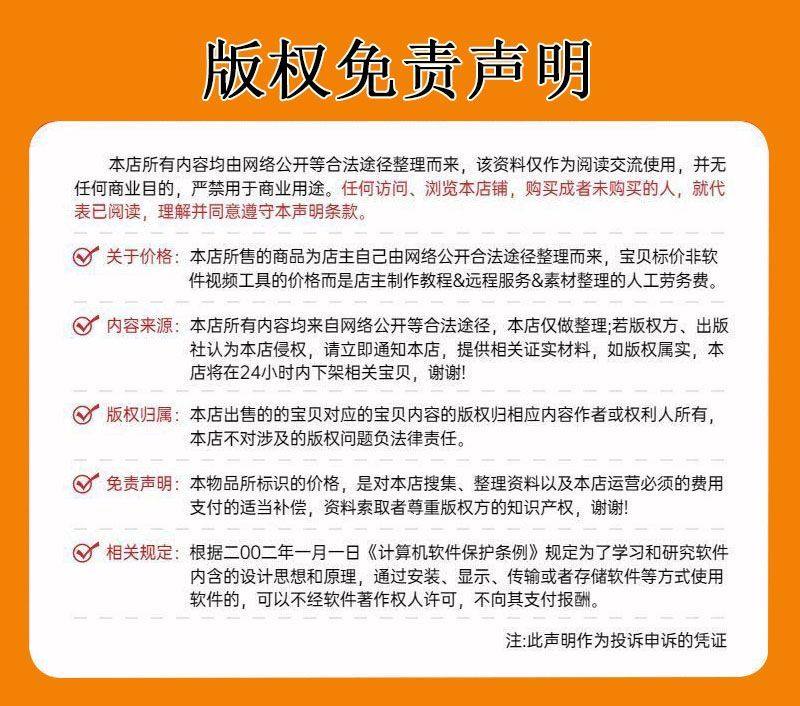 版权免责声明

本店所有内容均由网络公开等合法途径整理而来，该资料仅作为阅读交流使用，并无任何商业目的，严禁用于商业用途。任何访问、浏览本店铺，购买成者未购买的人，就代表已阅读，理解并同意遵守本声明条款。

关于价格：本店所售的商品为店主自己由网络公开合法途径整理而来，宝贝标价非软件视频工具的价格而是店主制作教程&远程服务&素材整理的人工劳务费。

内容来源：本店所有内容均来自网络公开等合法途径，本店仅做整理;若版权方、出版社认为本店侵权，请立即通知本店，提供相关证实材料，如版权属实，本店将在24小时内下架相关宝贝，谢谢!

版权归属：本店出售的的宝贝对应的宝贝内容的版权归相应内容作者或权利人所有，本店不对涉及的版权问题负法律责任。

免责声明：本物品所标识的价格，是对本店搜集、整理资料以及本店运营必须的费用支付的适当补偿，资料索取者尊重版权方的知识产权，谢谢!

相关规定：根据二00二年一月一日《计算机软件保护条例》规定为了学习和研究软件内含的设计思想和原理，通过安装、显示、传输或者存储软件等方式使用软件的，可以不经软件著作权人许可，不向其支付报酬。

注:此声明作为投诉申诉的凭证